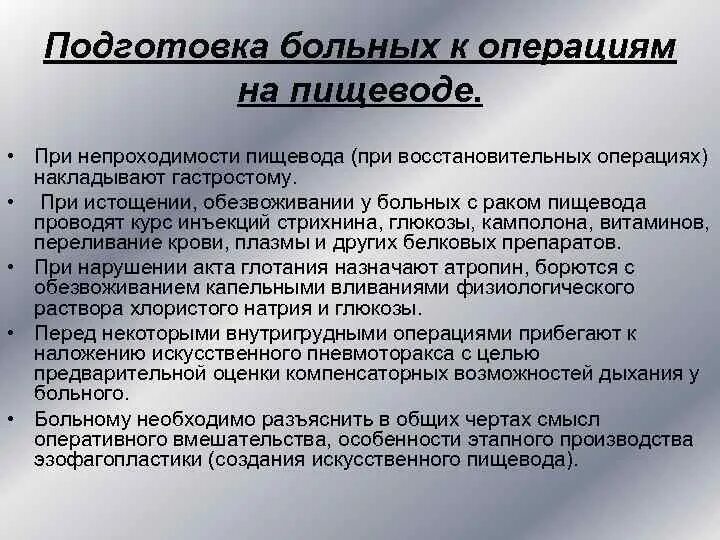 Подготовка больных к операциям на пищеводе.

• При непроходимости пищевода (при восстановительных операциях) накладывают гастростому.
• При истощении, обезвоживании у больных с раком пищевода проводят курс инъекций стрихнина, глюкозы, камполона, витаминов, переливание крови, плазмы и других белковых препаратов.
• При нарушении акта глотания назначают атропин, борются с обезвоживанием капельными вливаниями физиологического раствора хлористого натрия и глюкозы.
• Перед некоторыми внутригрудными операциями прибегают к наложению искусственного пневмоторакса с целью предварительной оценки компенсаторных возможностей дыхания у больного.
• Больному необходимо разъяснить в общих чертах смысл оперативного вмешательства, особенности этапного производства эзофагопластики (создания искусственного пищевода).